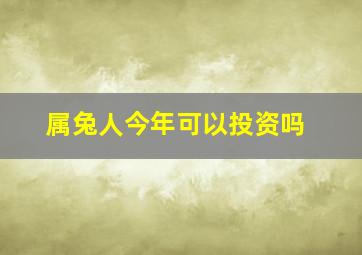 属兔人今年可以投资吗